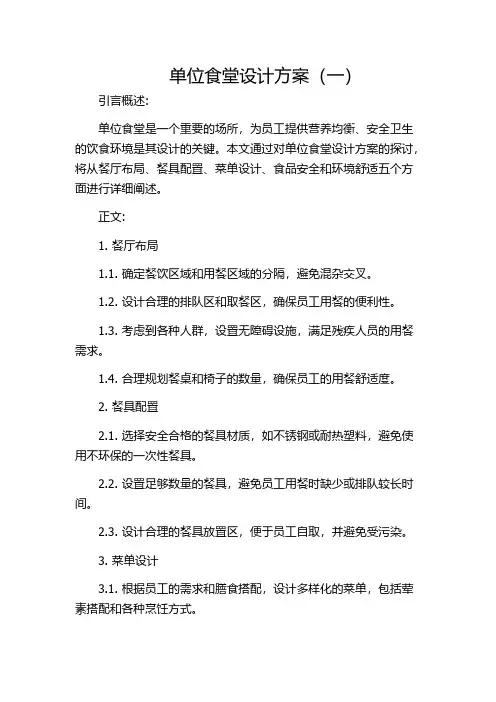 单位食堂设计方案（一）

引言概述:

单位食堂是一个重要的场所，为员工提供营养均衡、安全卫生的饮食环境是其设计的关键。本文通过对单位食堂设计方案的探讨，将从餐厅布局、餐具配置、菜单设计、食品安全和环境舒适五个方面进行详细阐述。

正文:

1. 餐厅布局

1.1. 确定餐饮区域和用餐区域的分隔，避免混杂交叉。

1.2. 设计合理的排队区和取餐区，确保员工用餐的便利性。

1.3. 考虑到各种人群，设置无障碍设施，满足残疾人员的用餐需求。

1.4. 合理规划餐桌和椅子的数量，确保员工的用餐舒适度。

2. 餐具配置

2.1. 选择安全合格的餐具材质，如不锈钢或耐热塑料，避免使用不环保的一次性餐具。

2.2. 设置足够数量的餐具，避免员工用餐时缺少或排队较长时间。

2.3. 设计合理的餐具放置区，便于员工自取，并避免受污染。

3. 菜单设计

3.1. 根据员工的需求和膳食搭配，设计多样化的菜单，包括荤素搭配和各种烹饪方式。